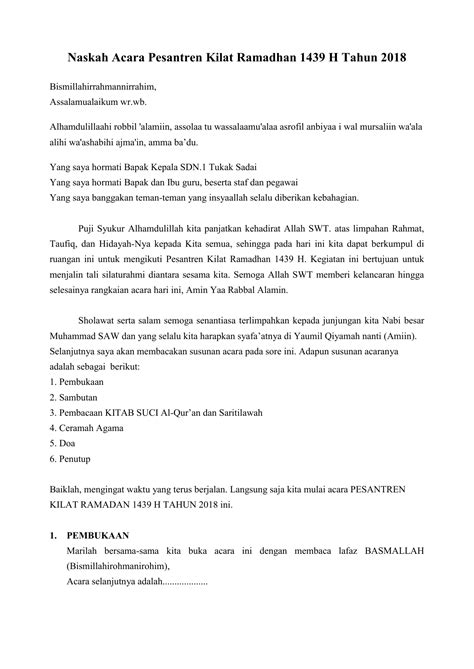 Naskah Acara Pesantren Kilat Ramadhan 1439 H Tahun 2018

Bismillahirrahmannirrahim,
Assalamualaikum wr.wb.

Alhamdulillaahi robbil 'alamiin, assolaa tu wassalaamu'alaa asrofil anbiyaa i wal mursaliin wa'ala alihi wa'ashabihi ajma'in, amma ba'du.

Yang saya hormati Bapak Kepala SDN.1 Tukak Sadai
Yang saya hormati Bapak dan Ibu guru, beserta staf dan pegawai
Yang saya banggakan teman-teman yang insyaallah selalu diberikan kebahagian.

Puji Syukur Alhamdulillah kita panjatkan kehadirat Allah SWT. atas limpahan Rahmat, Taufiq, dan Hidayah-Nya kepada Kita semua, sehingga pada hari ini kita dapat berkumpul di ruangan ini untuk mengikuti Pesantren Kilat Ramadhan 1439 H. Kegiatan ini bertujuan untuk menjalin tali silaturahmi diantara sesama kita. Semoga Allah SWT memberi kelancaran hingga selesainya rangkaian acara hari ini, Amin Yaa Rabbal Alamin.

Sholawat serta salam semoga senantiasa terlimpahkan kepada junjungan kita Nabi besar Muhammad SAW dan yang selalu kita harapkan syafa'atnya di Yaumil Qiyamah nanti (Amiin).
Selanjutnya saya akan membacakan susunan acara pada sore ini. Adapun susunan acaranya adalah sebagai berikut:
1. Pembukaan
2. Sambutan
3. Pembacaan KITAB SUCI Al-Qur'an dan Saritilawah
4. Ceramah Agama
5. Doa
6. Penutup

Baiklah, mengingat waktu yang terus berjalan. Langsung saja kita mulai acara PESANTREN KILAT RAMADAN 1439 H TAHUN 2018 ini.

1. PEMBUKAAN
Marilah bersama-sama kita buka acara ini dengan membaca lafaz BASMALLAH (Bismillahirohmanirohim),
Acara selanjutnya adalah...................